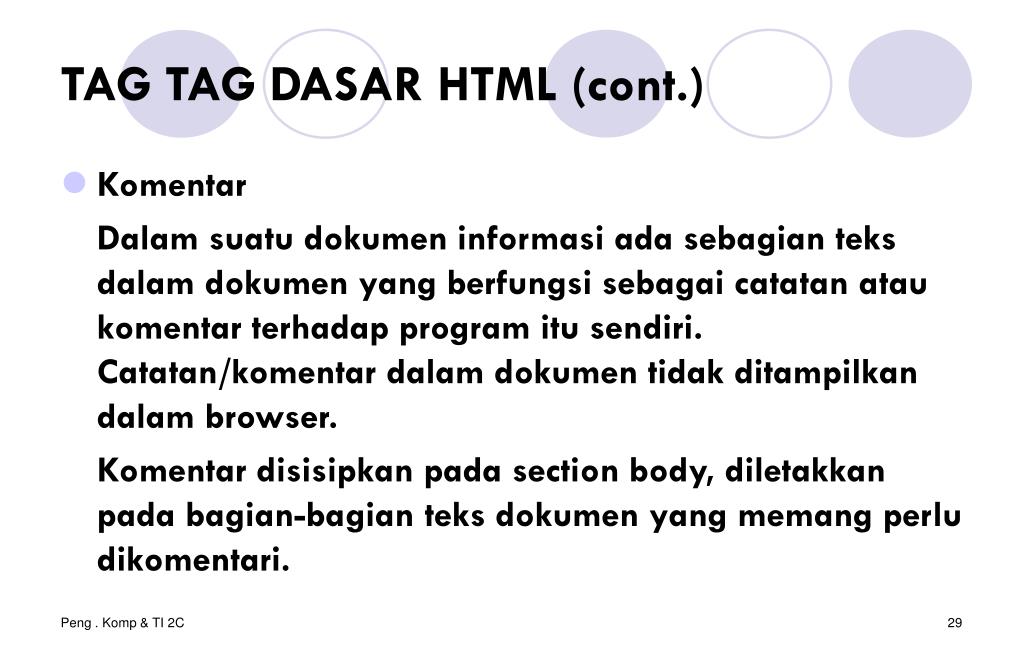 TAG TAG DASAR HTML (cont.)

Komentar

Dalam suatu dokumen informasi ada sebagian teks dalam dokumen yang berfungsi sebagai catatan atau komentar terhadap program itu sendiri. Catatan/komentar dalam dokumen tidak ditampilkan dalam browser.

Komentar disisipkan pada section body, diletakkan pada bagian-bagian teks dokumen yang memang perlu dikomentari.

Peng . Komp & TI 2C

29